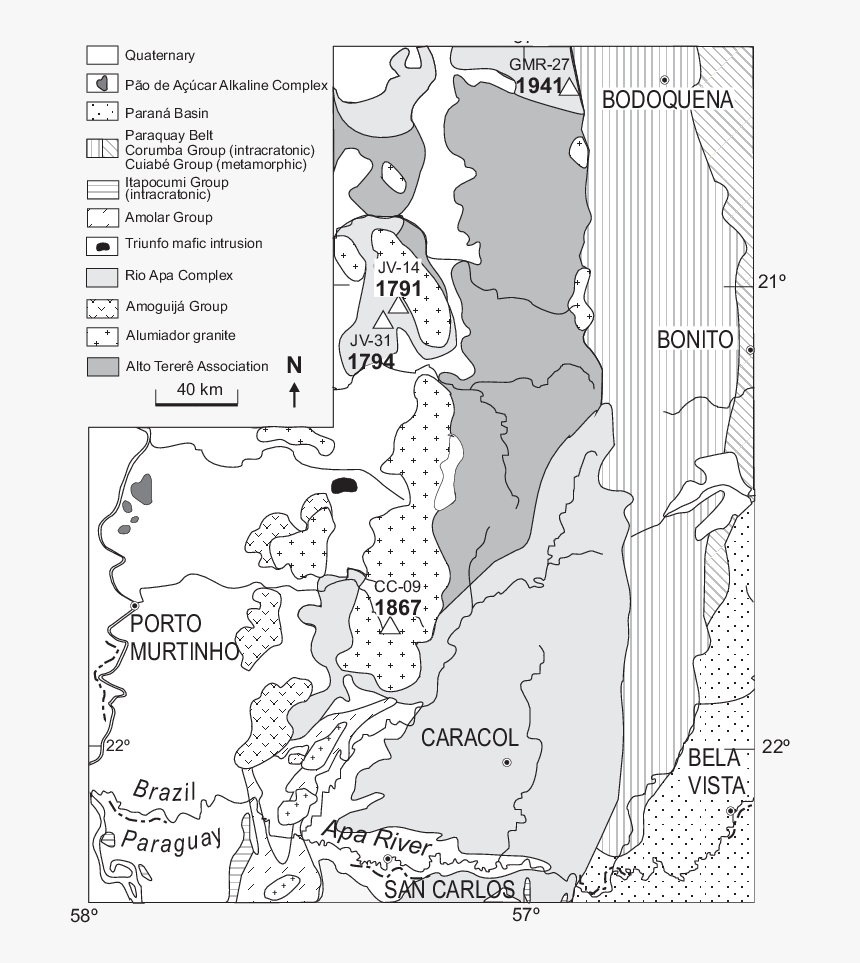 Quaternary
Pão de Açúcar Alkaline Complex
Paraná Basin
Paraquay Belt
Corumba Group (intracratonic)
Cuiabé Group (metamorphic)
Itapocumi Group (intracratonic)
Amolar Group
Triunfo mafic intrusion
Rio Apa Complex
Amoguijá Group
Alumiador granite
Alto Tererê Association
N
40 km

GMR-27
1941
BODOQUENA
JV-14
1791
JV-31
1794
21º
BONITO
CC-09
1867
PORTO MURTINHO
CARACOL
22º
22º
BELA VISTA
Brazil
Paraguay
Apa River
SAN CARLOS
58º
57º